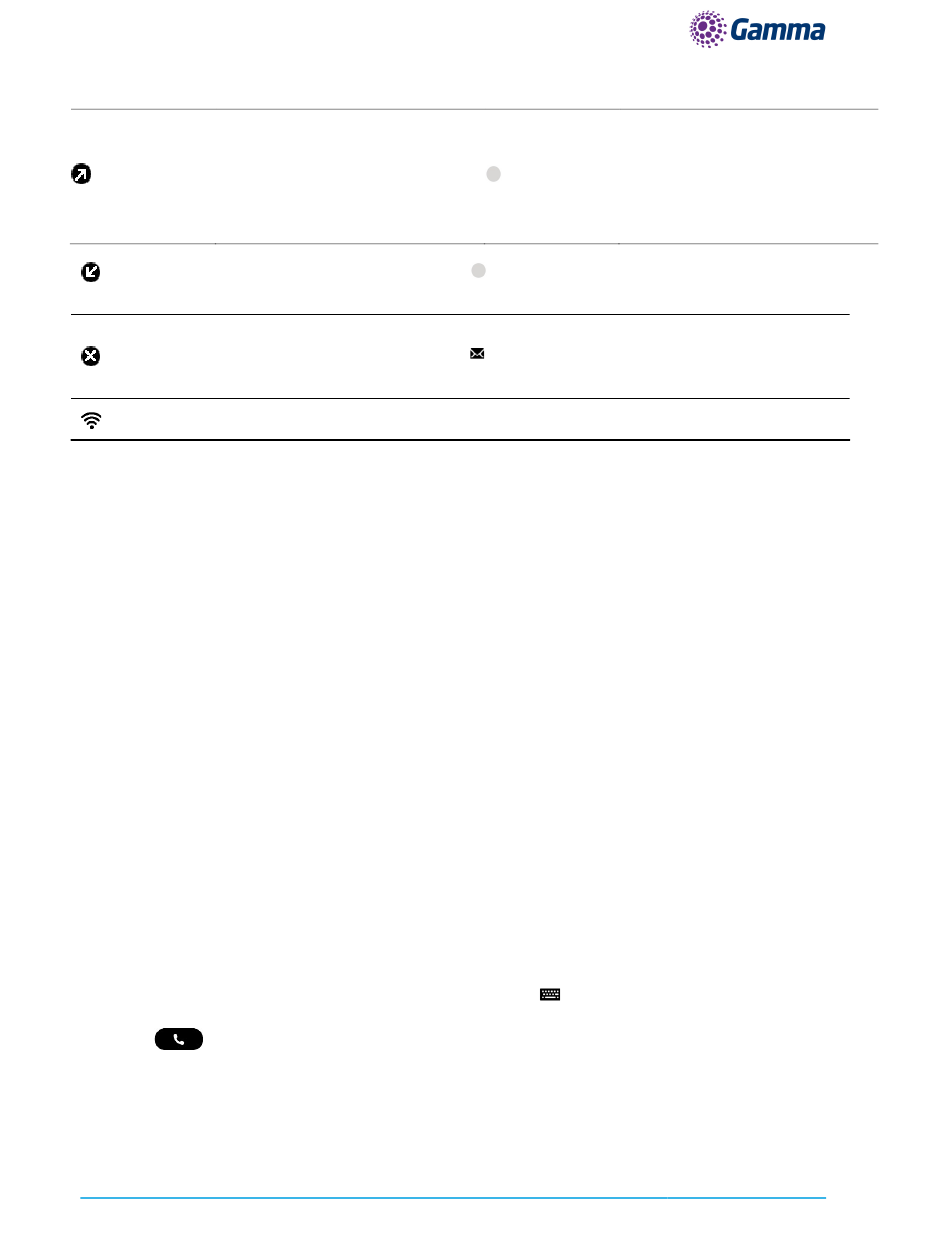 Gamma